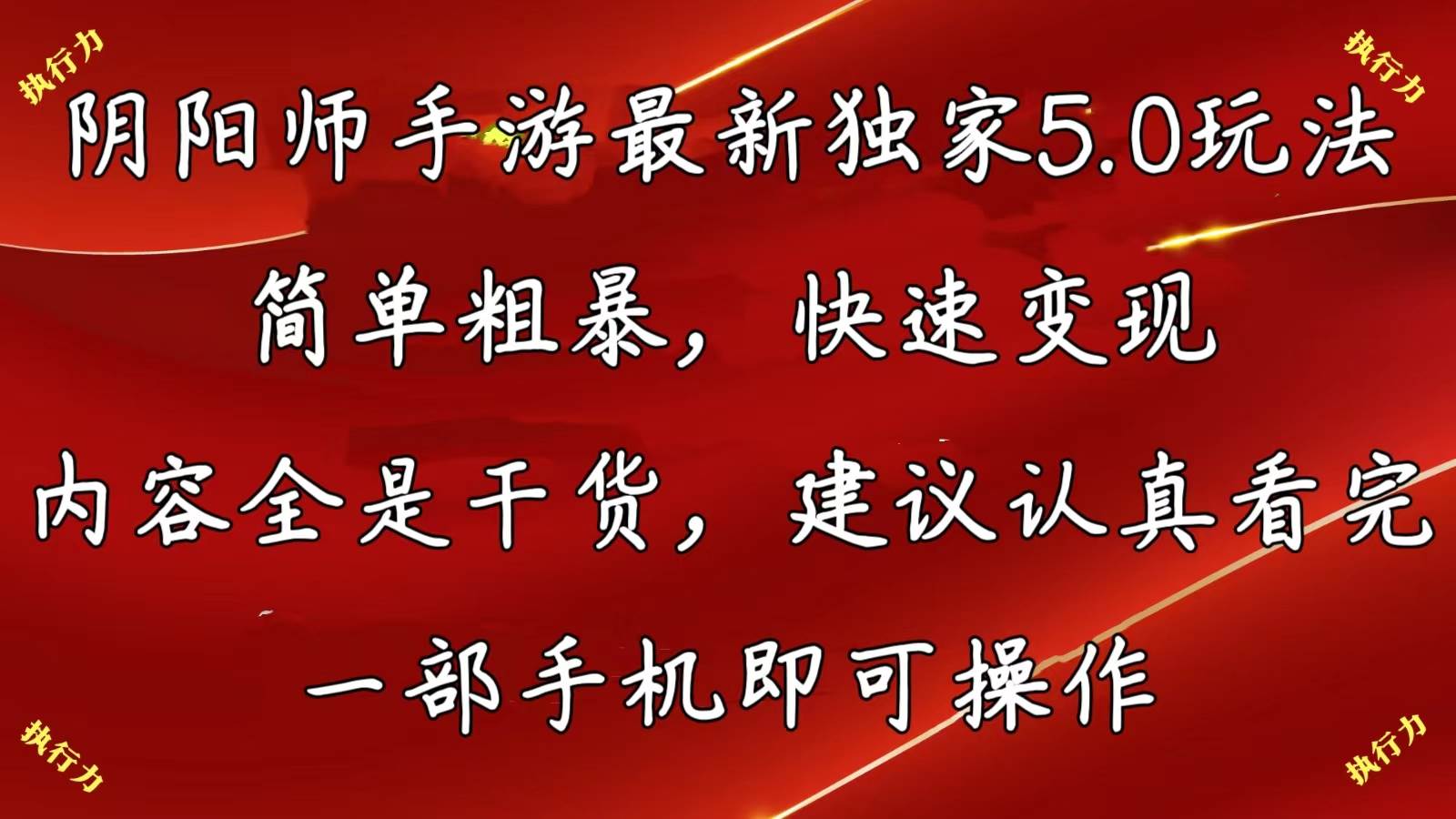 执行力

执行力

阴阳师手游最新独家5.0玩法

简单粗暴，快速变现

内容全是干货，建议认真看完

一部手机即可操作

执行力

执行力